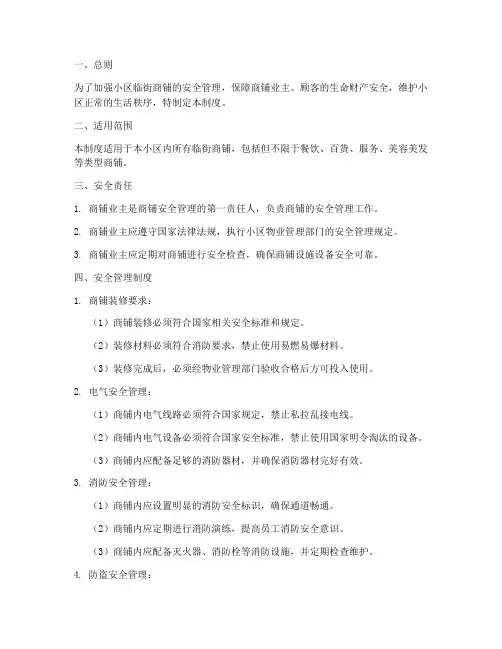 一、总则

为了加强小区临街商铺的安全管理，保障商铺业主、顾客的生命财产安全，维护小区正常的生活秩序，特制定本制度。

二、适用范围

本制度适用于本小区内所有临街商铺，包括但不限于餐饮、百货、服务、美容美发等类型商铺。

三、安全责任

1. 商铺业主是商铺安全管理的第一责任人，负责商铺的安全管理工作。

2. 商铺业主应遵守国家法律法规，执行小区物业管理部门的安全管理规定。

3. 商铺业主应定期对商铺进行安全检查，确保商铺设施设备安全可靠。

四、安全管理制度

1. 商铺装修要求：

（1）商铺装修必须符合国家相关安全标准和规定。

（2）装修材料必须符合消防要求，禁止使用易燃易爆材料。

（3）装修完成后，必须经物业管理部门验收合格后方可投入使用。

2. 电气安全管理：

（1）商铺内电气线路必须符合国家规定，禁止私拉乱接电线。

（2）商铺内电气设备必须符合国家安全标准，禁止使用国家明令淘汰的设备。

（3）商铺内应配备足够的消防器材，并确保消防器材完好有效。

3. 消防安全管理：

（1）商铺内应设置明显的消防安全标识，确保通道畅通。

（2）商铺内应定期进行消防演练，提高员工消防安全意识。

（3）商铺内应配备灭火器、消防栓等消防设施，并定期检查维护。

4. 防盗安全管理：